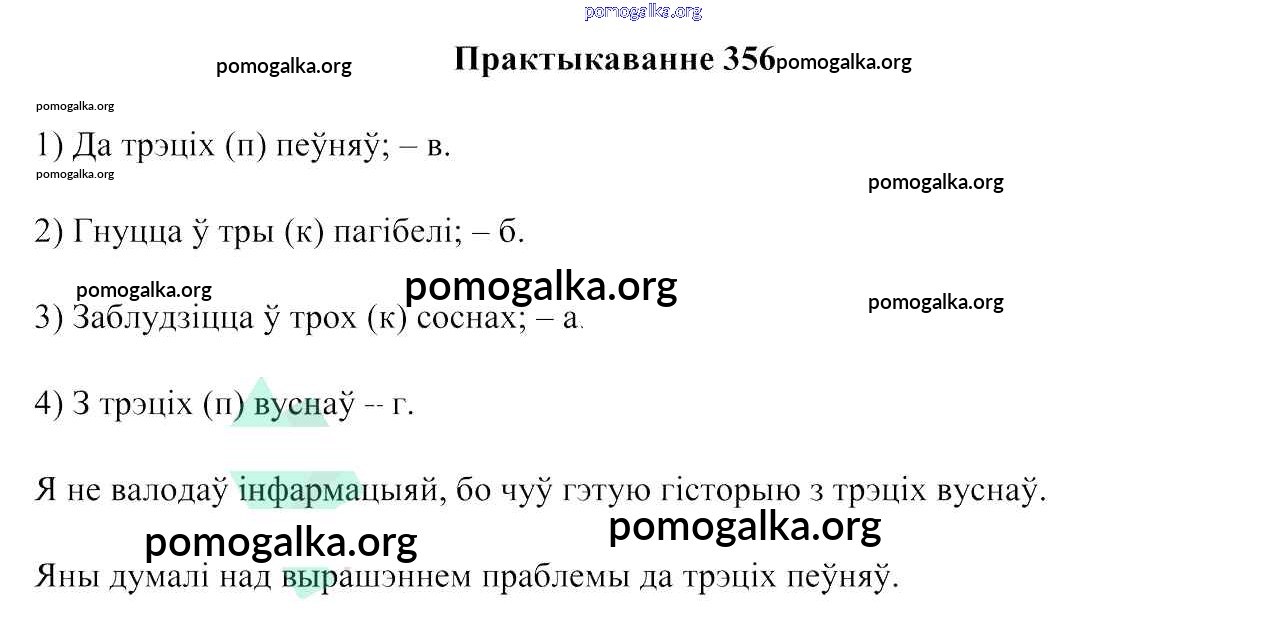 pomogalka.org

pomogalka.org

Практыкаванне 356

pomogalka.org

pomogalka.org

1) Да трэціх (п) пеўняў; – в.

pomogalka.org

pomogalka.org

2) Гнуцца ў тры (к) пагібелі; – б.

pomogalka.org

pomogalka.org

pomogalka.org

3) Заблудзіцца ў трох (к) соснах; – а.

4) З трэціх (п) вуснаў -- г.

Я не валодаў інфармацыяй, бо чуў гэтую гісторыю з трэціх вуснаў.

pomogalka.org

pomogalka.org

Яны думалі над вырашэннем праблемы да трэціх пеўняў.